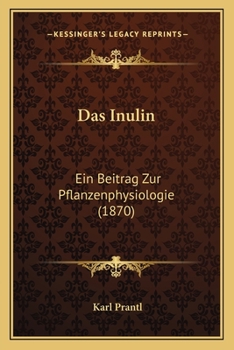 —KESSINGER'S LEGACY REPRINTS—

Das Inulin

Ein Beitrag Zur Pflanzenphysiologie (1870)

Karl Prantl